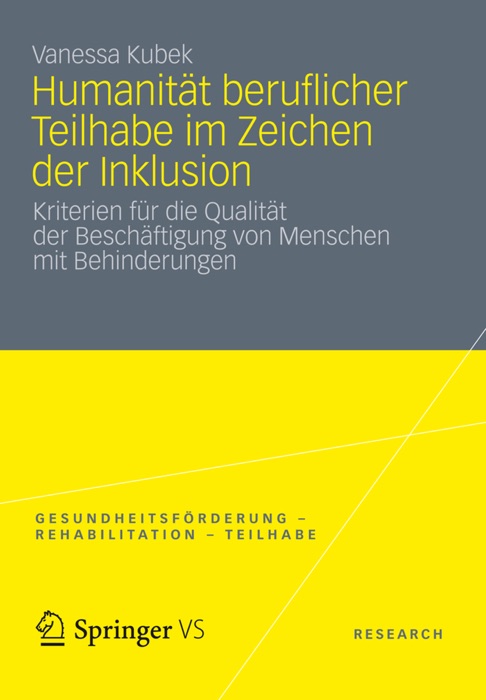 Vanessa Kubek

Humanität beruflicher Teilhabe im Zeichen der Inklusion

Kriterien für die Qualität der Beschäftigung von Menschen mit Behinderungen

GESUNDHEITSFÖRDERUNG – REHABILITATION – TEILHABE

Springer VS

RESEARCH